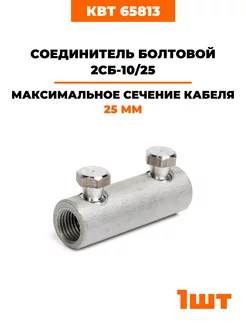 КВТ 65813

СОЕДИНИТЕЛЬ БОЛТОВОЙ 2СБ-10/25

МАКСИМАЛЬНОЕ СЕЧЕНИЕ КАБЕЛЯ 25 ММ

1шт